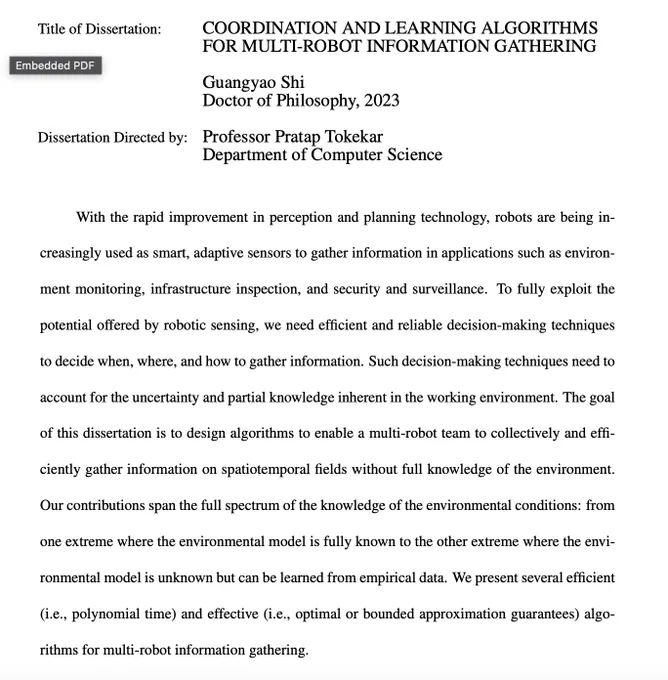 Title of Dissertation: COORDINATION AND LEARNING ALGORITHMS FOR MULTI-ROBOT INFORMATION GATHERING

Embedded PDF

Guangyao Shi
Doctor of Philosophy, 2023

Dissertation Directed by: Professor Pratap Tokekar
Department of Computer Science

With the rapid improvement in perception and planning technology, robots are being increasingly used as smart, adaptive sensors to gather information in applications such as environment monitoring, infrastructure inspection, and security and surveillance. To fully exploit the potential offered by robotic sensing, we need efficient and reliable decision-making techniques to decide when, where, and how to gather information. Such decision-making techniques need to account for the uncertainty and partial knowledge inherent in the working environment. The goal of this dissertation is to design algorithms to enable a multi-robot team to collectively and efficiently gather information on spatiotemporal fields without full knowledge of the environment. Our contributions span the full spectrum of the knowledge of the environmental conditions: from one extreme where the environmental model is fully known to the other extreme where the environmental model is unknown but can be learned from empirical data. We present several efficient (i.e., polynomial time) and effective (i.e., optimal or bounded approximation guarantees) algorithms for multi-robot information gathering.